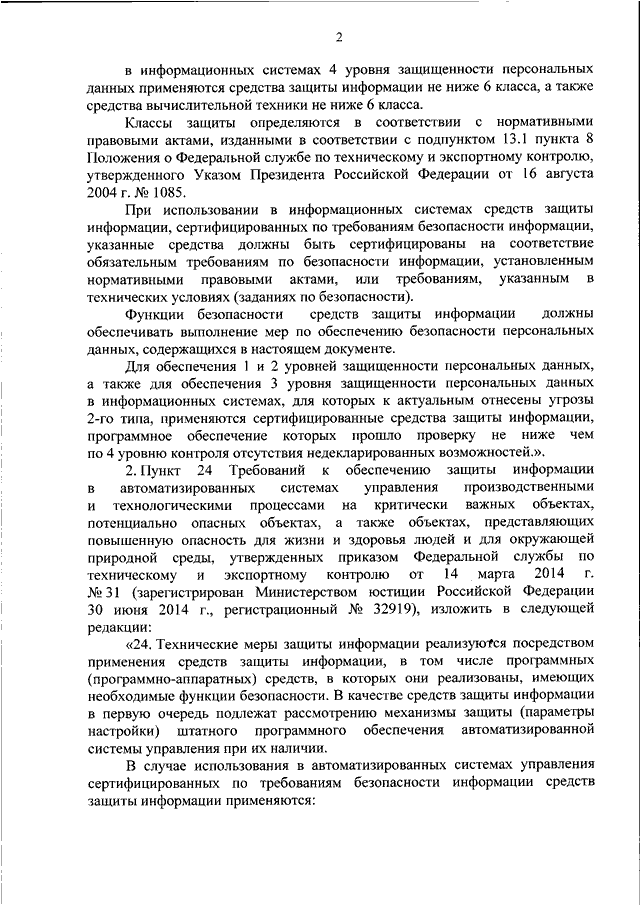 2

в информационных системах 4 уровня защищенности персональных данных применяются средства защиты информации не ниже 6 класса, а также средства вычислительной техники не ниже 6 класса.

Классы защиты определяются в соответствии с нормативными правовыми актами, изданными в соответствии с подпунктом 13.1 пункта 8 Положения о Федеральной службе по техническому и экспортному контролю, утвержденного Указом Президента Российской Федерации от 16 августа 2004 г. № 1085.

При использовании в информационных системах средств защиты информации, сертифицированных по требованиям безопасности информации, указанные средства должны быть сертифицированы на соответствие обязательным требованиям по безопасности информации, установленным нормативными правовыми актами, или требованиям, указанным в технических условиях (заданиях по безопасности).

Функции безопасности средств защиты информации должны обеспечивать выполнение мер по обеспечению безопасности персональных данных, содержащихся в настоящем документе.

Для обеспечения 1 и 2 уровней защищенности персональных данных, а также для обеспечения 3 уровня защищенности персональных данных в информационных системах, для которых к актуальным отнесены угрозы 2-го типа, применяются сертифицированные средства защиты информации, программное обеспечение которых прошло проверку не ниже чем по 4 уровню контроля отсутствия недекларированных возможностей.».

2. Пункт 24 Требований к обеспечению защиты информации в автоматизированных системах управления производственными и технологическими процессами на критически важных объектах, потенциально опасных объектах, а также объектах, представляющих повышенную опасность для жизни и здоровья людей и для окружающей природной среды, утвержденных приказом Федеральной службы по техническому и экспортному контролю от 14 марта 2014 г. № 31 (зарегистрирован Министерством юстиции Российской Федерации 30 июня 2014 г., регистрационный № 32919), изложить в следующей редакции:

«24. Технические меры защиты информации реализуются посредством применения средств защиты информации, в том числе программных (программно-аппаратных) средств, в которых они реализованы, имеющих необходимые функции безопасности. В качестве средств защиты информации в первую очередь подлежат рассмотрению механизмы защиты (параметры настройки) штатного программного обеспечения автоматизированной системы управления при их наличии.

В случае использования в автоматизированных системах управления сертифицированных по требованиям безопасности информации средств защиты информации применяются: